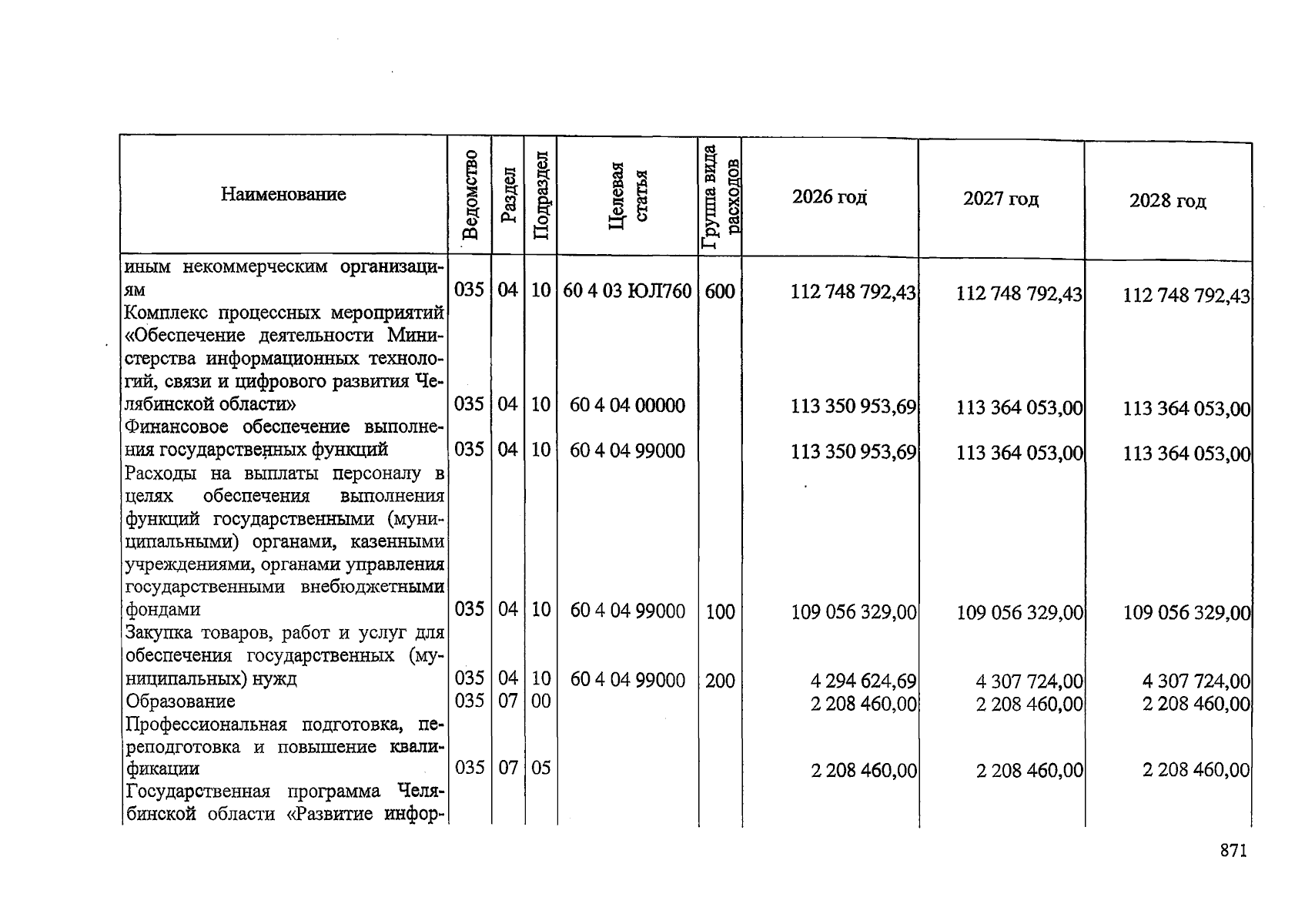 | Наименование | Ведомство | Раздел | Подраздел | Целевая статья | Группа вида расходов | 2026 год | 2027 год | 2028 год |
|---|---|---|---|---|---|---|---|---|
| иным некоммерческим организациям | 035 | 04 | 10 | 60 4 03 ЮЛ760 | 600 | 112 748 792,43 | 112 748 792,43 | 112 748 792,43 |
| Комплекс процессных мероприятий «Обеспечение деятельности Министерства информационных технологий, связи и цифрового развития Челябинской области» | 035 | 04 | 10 | 60 4 04 00000 | | 113 350 953,69 | 113 364 053,00 | 113 364 053,00 |
| Финансовое обеспечение выполнения государственных функций | 035 | 04 | 10 | 60 4 04 99000 | | 113 350 953,69 | 113 364 053,00 | 113 364 053,00 |
| Расходы на выплаты персоналу в целях обеспечения выполнения функций государственными (муниципальными) органами, казенными учреждениями, органами управления государственными внебюджетными фондами | 035 | 04 | 10 | 60 4 04 99000 | 100 | 109 056 329,00 | 109 056 329,00 | 109 056 329,00 |
| Закупка товаров, работ и услуг для обеспечения государственных (муниципальных) нужд | 035 | 04 | 10 | 60 4 04 99000 | 200 | 4 294 624,69 | 4 307 724,00 | 4 307 724,00 |
| Образование | 035 | 07 | 00 | | | 2 208 460,00 | 2 208 460,00 | 2 208 460,00 |
| Профессиональная подготовка, переподготовка и повышение квалификации | 035 | 07 | 05 | | | 2 208 460,00 | 2 208 460,00 | 2 208 460,00 |
| Государственная программа Челябинской области «Развитие инфор- | | | | | | | | |

871